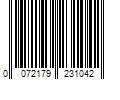 0 072179 231042